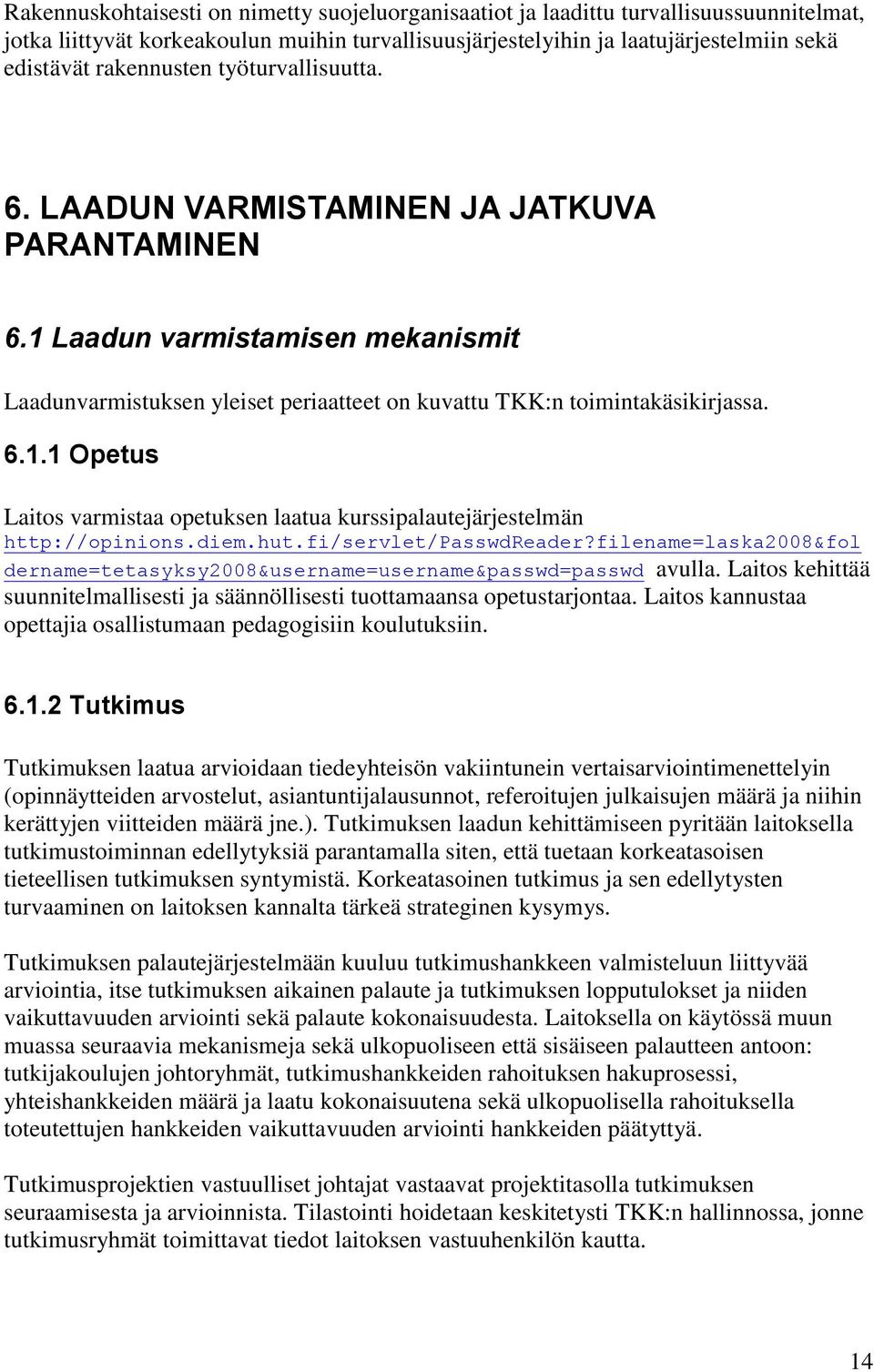 Rakennuskohtaisesti on nimetty suojeluorganisaatiot ja laadittu turvallisuussuunnitelmat, jotka liittyvät korkeakoulun muihin turvallisuusjärjestelyihin ja laatujärjestelmiin sekä edistävät rakennusten työturvallisuutta.

6. LAADUN VARMISTAMINEN JA JATKUVA PARANTAMINEN

6.1 Laadun varmistamisen mekanismit

Laadunvarmistuksen yleiset periaatteet on kuvattu TKK:n toimintakäsikirjassa.

6.1.1 Opetus

Laitos varmistaa opetuksen laatua kurssipalautejärjestelmän http://opinions.diem.hut.fi/servlet/PasswdReader?filename=laska2008&foldername=tetasyksy2008&username=username&passwd=passwd avulla. Laitos kehittää suunnitelmallisesti ja säännöllisesti tuottamaansa opetustarjontaa. Laitos kannustaa opettajia osallistumaan pedagogisiin koulutuksiin.

6.1.2 Tutkimus

Tutkimuksen laatua arvioidaan tiedeyhteisön vakiintunein vertaisarviointimenettelyin (opinnäytteiden arvostelut, asiantuntijalausunnot, referoitujen julkaisujen määrä ja niihin kerättyjen viitteiden määrä jne.). Tutkimuksen laadun kehittämiseen pyritään laitoksella tutkimustoiminnan edellytyksiä parantamalla siten, että tuetaan korkeatasoisen tieteellisen tutkimuksen syntymistä. Korkeatasoinen tutkimus ja sen edellytysten turvaaminen on laitoksen kannalta tärkeä strateginen kysymys.

Tutkimuksen palautejärjestelmään kuuluu tutkimushankkeen valmisteluun liittyvää arviointia, itse tutkimuksen aikainen palaute ja tutkimuksen lopputulokset ja niiden vaikuttavuuden arviointi sekä palaute kokonaisuudesta. Laitoksella on käytössä muun muassa seuraavia mekanismeja sekä ulkopuoliseen että sisäiseen palautteen antoon: tutkijakoulujen johtoryhmät, tutkimushankkeiden rahoituksen hakuprosessi, yhteishankkeiden määrä ja laatu kokonaisuutena sekä ulkopuolisella rahoituksella toteutettujen hankkeiden vaikuttavuuden arviointi hankkeiden päätyttyä.

Tutkimusprojektien vastuulliset johtajat vastaavat projektitasolla tutkimuksen seuraamisesta ja arvioinnista. Tilastointi hoidetaan keskitetysti TKK:n hallinnossa, jonne tutkimusryhmät toimittavat tiedot laitoksen vastuuhenkilön kautta.

14